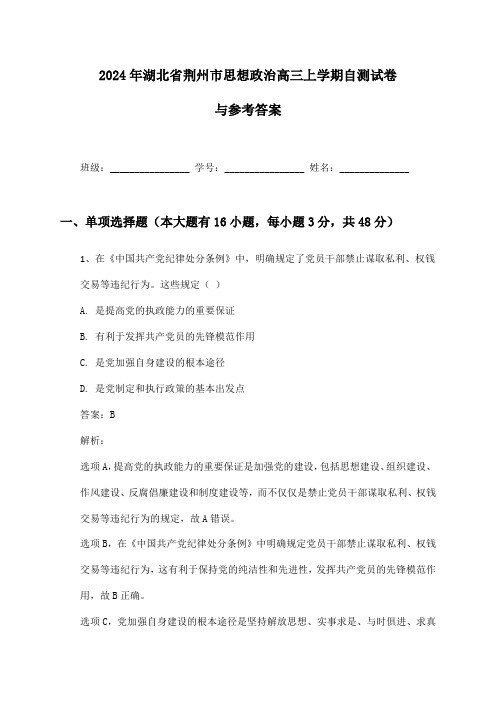 2024年湖北省荆州市思想政治高三上学期自测试卷

与参考答案

班级：________________ 学号：________________ 姓名：______________

一、单项选择题（本大题有16小题，每小题3分，共48分）

1、在《中国共产党纪律处分条例》中，明确规定了党员干部禁止谋取私利、权钱交易等违纪行为。这些规定（ ）

A. 是提高党的执政能力的重要保证

B. 有利于发挥共产党员的先锋模范作用

C. 是党加强自身建设的根本途径

D. 是党制定和执行政策的基本出发点

答案：B

解析：

选项A，提高党的执政能力的重要保证是加强党的建设，包括思想建设、组织建设、作风建设、反腐倡廉建设和制度建设等，而不仅仅是禁止党员干部谋取私利、权钱交易等违纪行为的规定，故A错误。

选项B，在《中国共产党纪律处分条例》中明确规定党员干部禁止谋取私利、权钱交易等违纪行为，这有利于保持党的纯洁性和先进性，发挥共产党员的先锋模范作用，故B正确。

选项C，党加强自身建设的根本途径是坚持解放思想、实事求是、与时俱进、求真